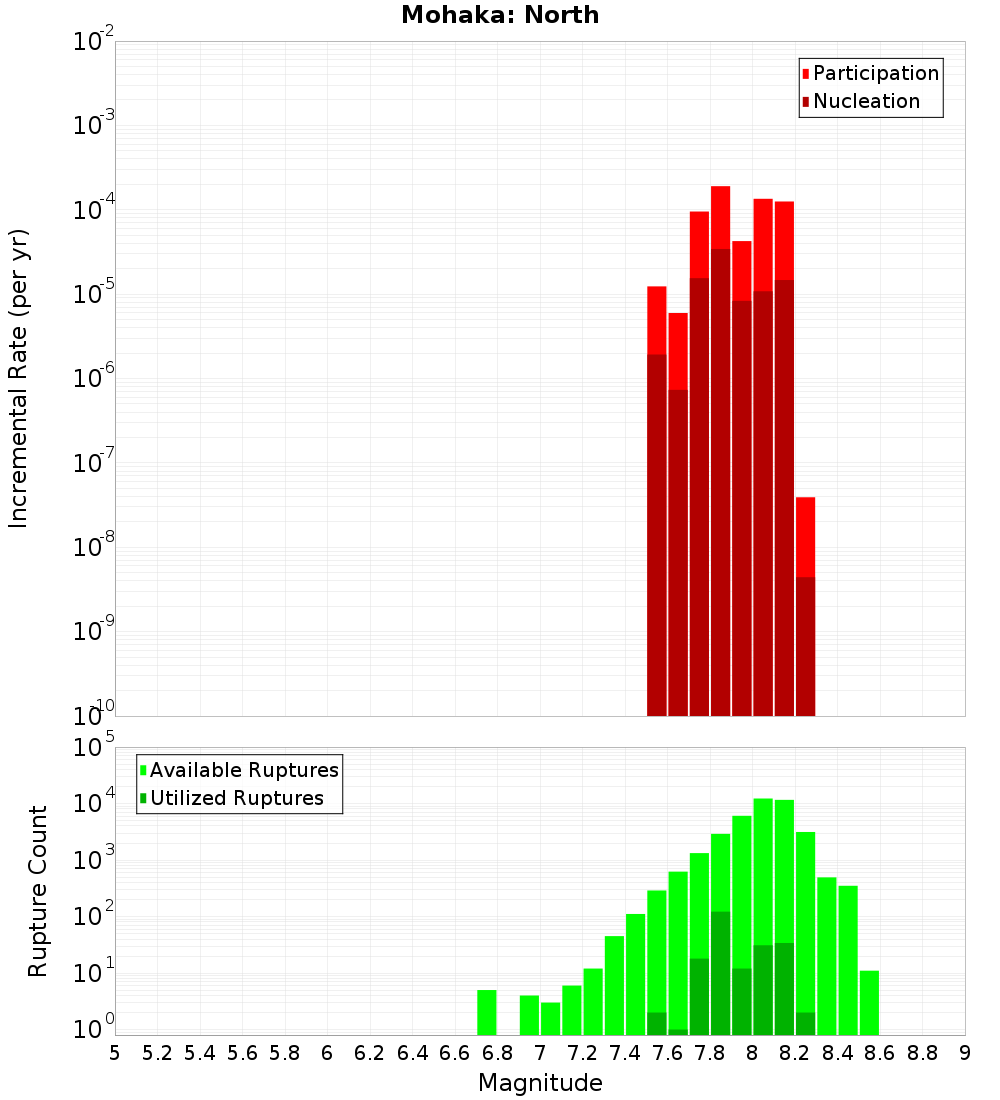 Mohaka: North

Participation
Nucleation

Incremental Rate (per yr)

$10^{-2}$
$10^{-3}$
$10^{-4}$
$10^{-5}$
$10^{-6}$
$10^{-7}$
$10^{-8}$
$10^{-9}$
$10^{-10}$

Available Ruptures
Utilized Ruptures

Rupture Count

$10^{5}$
$10^{4}$
$10^{3}$
$10^{2}$
$10^{1}$
$10^{0}$

5 5.2 5.4 5.6 5.8 6 6.2 6.4 6.6 6.8 7 7.2 7.4 7.6 7.8 8 8.2 8.4 8.6 8.8 9

Magnitude